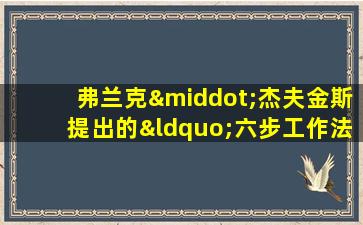 弗兰克&middot;杰夫金斯提出的&ldquo;六步工作法